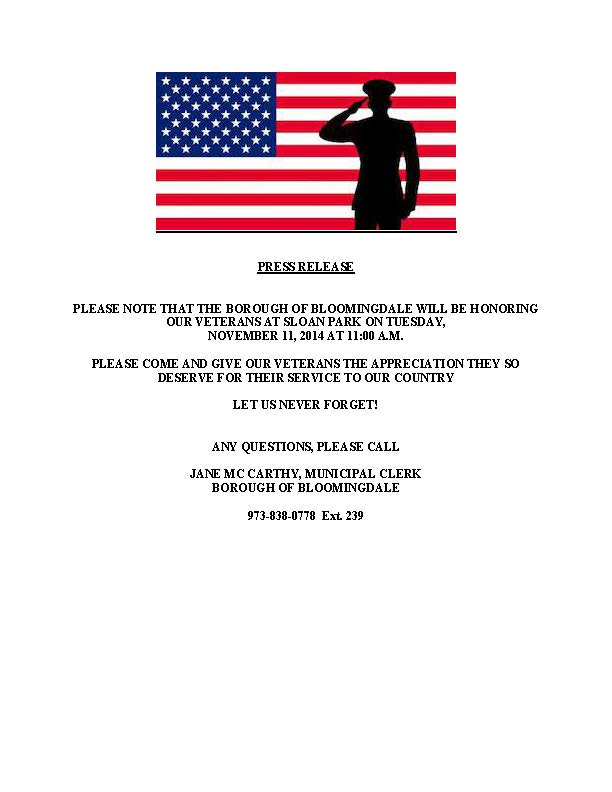 PRESS RELEASE

PLEASE NOTE THAT THE BOROUGH OF BLOOMINGDALE WILL BE HONORING OUR VETERANS AT SLOAN PARK ON TUESDAY, NOVEMBER 11, 2014 AT 11:00 A.M.

PLEASE COME AND GIVE OUR VETERANS THE APPRECIATION THEY SO DESERVE FOR THEIR SERVICE TO OUR COUNTRY

LET US NEVER FORGET!

ANY QUESTIONS, PLEASE CALL

JANE MC CARTHY, MUNICIPAL CLERK
BOROUGH OF BLOOMINGDALE

973-838-0778 Ext. 239